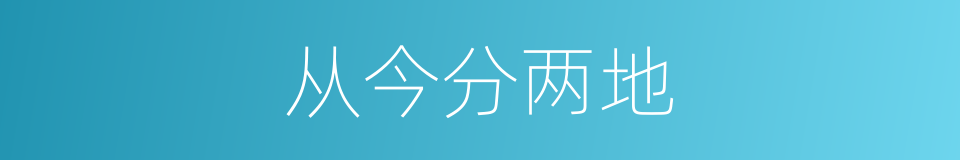 从今分两地